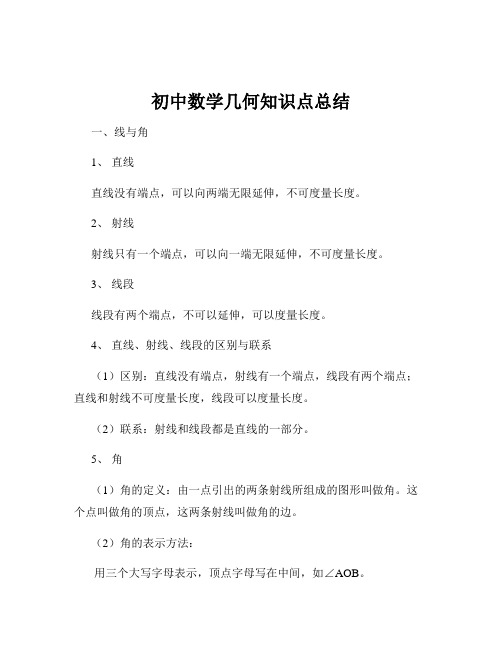 初中数学几何知识点总结

一、线与角

1、 直线

直线没有端点，可以向两端无限延伸，不可度量长度。

2、 射线

射线只有一个端点，可以向一端无限延伸，不可度量长度。

3、 线段

线段有两个端点，不可以延伸，可以度量长度。

4、 直线、射线、线段的区别与联系

（1）区别：直线没有端点，射线有一个端点，线段有两个端点；直线和射线不可度量长度，线段可以度量长度。

（2）联系：射线和线段都是直线的一部分。

5、 角

（1）角的定义：由一点引出的两条射线所组成的图形叫做角。这个点叫做角的顶点，这两条射线叫做角的边。

（2）角的表示方法：

用三个大写字母表示，顶点字母写在中间，如$\angle AOB$。